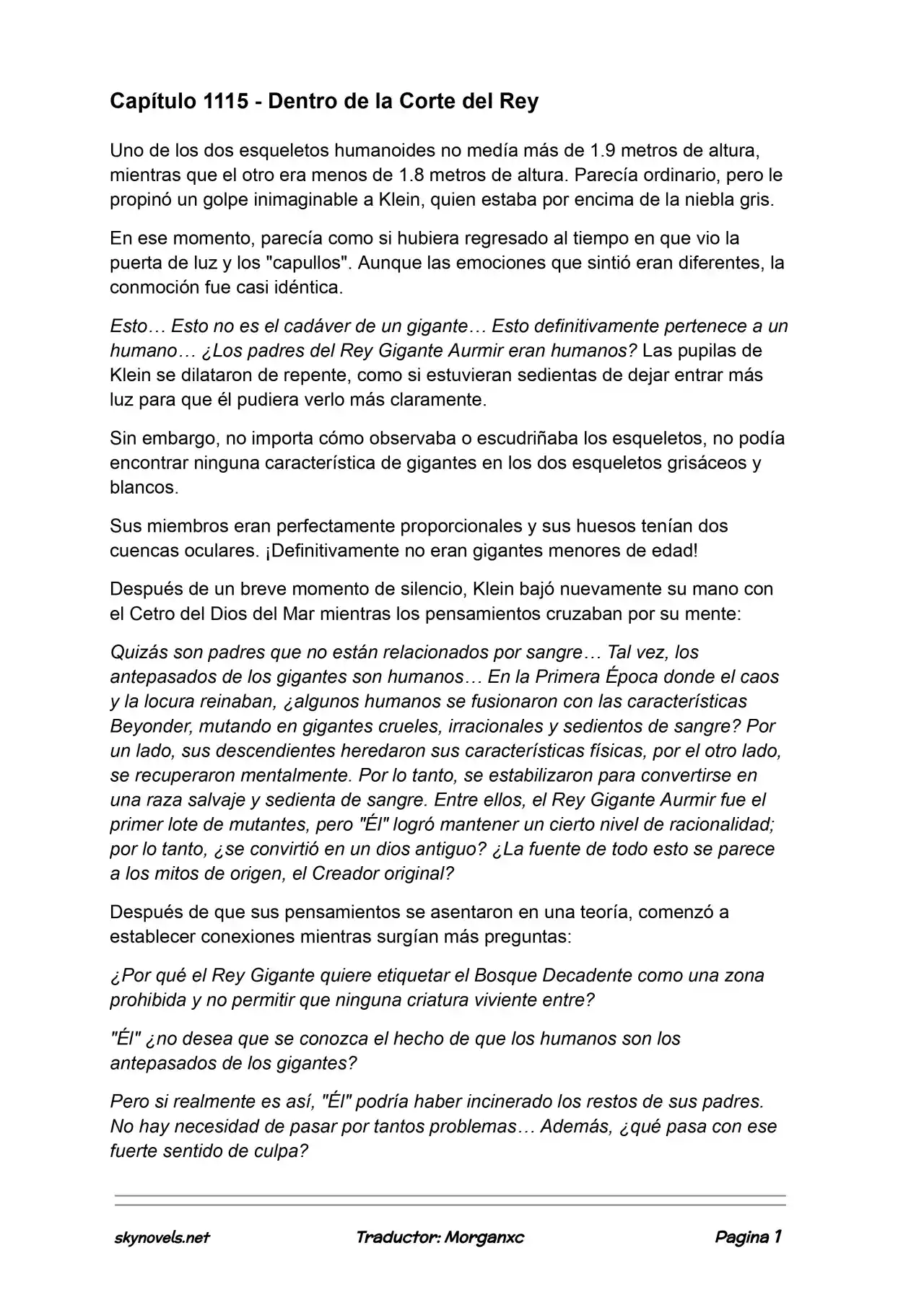 Capítulo 1115 - Dentro de la Corte del Rey

Uno de los dos esqueletos humanoides no medía más de 1.9 metros de altura, mientras que el otro era menos de 1.8 metros de altura. Parecía ordinario, pero le propinó un golpe inimaginable a Klein, quien estaba por encima de la niebla gris.

En ese momento, parecía como si hubiera regresado al tiempo en que vio la puerta de luz y los "capullos". Aunque las emociones que sintió eran diferentes, la conmoción fue casi idéntica.

Esto… Esto no es el cadáver de un gigante… Esto definitivamente pertenece a un humano… ¿Los padres del Rey Gigante Aurmir eran humanos? Las pupilas de Klein se dilataron de repente, como si estuvieran sedientas de dejar entrar más luz para que él pudiera verlo más claramente.

Sin embargo, no importa cómo observaba o escudriñaba los esqueletos, no podía encontrar ninguna característica de gigantes en los dos esqueletos grisáceos y blancos.

Sus miembros eran perfectamente proporcionales y sus huesos tenían dos cuencas oculares. ¡Definitivamente no eran gigantes menores de edad!

Después de un breve momento de silencio, Klein bajó nuevamente su mano con el Cetro del Dios del Mar mientras los pensamientos cruzaban por su mente:

Quizás son padres que no están relacionados por sangre… Tal vez, los antepasados de los gigantes son humanos… En la Primera Época donde el caos y la locura reinaban, ¿algunos humanos se fusionaron con las características Beyonder, mutando en gigantes crueles, irracionales y sedientos de sangre? Por un lado, sus descendientes heredaron sus características físicas, por el otro lado, se recuperaron mentalmente. Por lo tanto, se estabilizaron para convertirse en una raza salvaje y sedienta de sangre. Entre ellos, el Rey Gigante Aurmir fue el primer lote de mutantes, pero "Él" logró mantener un cierto nivel de racionalidad; por lo tanto, ¿se convirtió en un dios antiguo? ¿La fuente de todo esto se parece a los mitos de origen, el Creador original?

Después de que sus pensamientos se asentaron en una teoría, comenzó a establecer conexiones mientras surgían más preguntas:

¿Por qué el Rey Gigante quiere etiquetar el Bosque Decadente como una zona prohibida y no permitir que ninguna criatura viviente entre?

"Él" ¿no desea que se conozca el hecho de que los humanos son los antepasados de los gigantes?

Pero si realmente es así, "Él" podría haber incinerado los restos de sus padres. No hay necesidad de pasar por tantos problemas… Además, ¿qué pasa con ese fuerte sentido de culpa?

skynovels.net Traductor: Morganxc Pagina 1